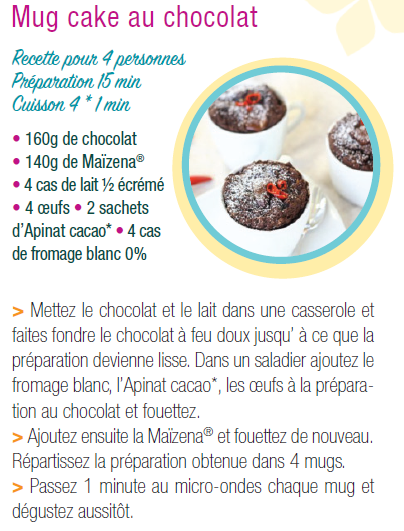 Mug cake au chocolat

Recette pour 4 personnes
Préparation 15 min
Cuisson 4 * 1 min

• 160g de chocolat
• 140g de Maïzena®
• 4 cas de lait ½ écrémé
• 4 œufs • 2 sachets d'Apinat cacao* • 4 cas de fromage blanc 0%

> Mettez le chocolat et le lait dans une casserole et faites fondre le chocolat à feu doux jusqu' à ce que la préparation devienne lisse. Dans un saladier ajoutez le fromage blanc, l'Apinat cacao*, les œufs à la préparation au chocolat et fouettez.
> Ajoutez ensuite la Maïzena® et fouettez de nouveau. Répartissez la préparation obtenue dans 4 mugs.
> Passez 1 minute au micro-ondes chaque mug et dégustez aussitôt.